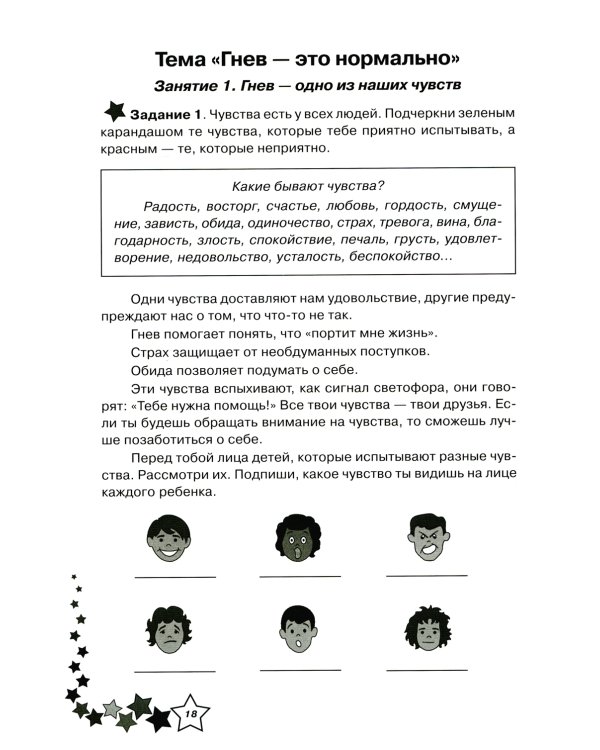 Тема «Гнев — это нормально»

Занятие 1. Гнев — одно из наших чувств

Задание 1. Чувства есть у всех людей. Подчеркни зеленым карандашом те чувства, которые тебе приятно испытывать, а красным — те, которые неприятно.

Какие бывают чувства?

Радость, восторг, счастье, любовь, гордость, смущение, зависть, обида, одиночество, страх, тревога, вина, благодарность, злость, спокойствие, печаль, грусть, удовлетворение, недовольство, усталость, беспокойство...

Одни чувства доставляют нам удовольствие, другие предупреждают нас о том, что что-то не так.

Гнев помогает понять, что «портит мне жизнь».

Страх защищает от необдуманных поступков.

Обида позволяет подумать о себе.

Эти чувства вспыхивают, как сигнал светофора, они говорят: «Тебе нужна помощь!» Все твои чувства — твои друзья. Если ты будешь обращать внимание на чувства, то сможешь лучше позаботиться о себе.

Перед тобой лица детей, которые испытывают разные чувства. Рассмотри их. Подпиши, какое чувство ты видишь на лице каждого ребенка.

18